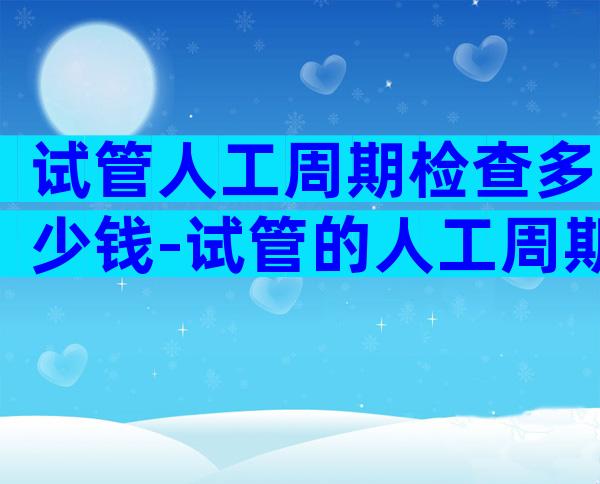 试管人工周期检查多少钱-试管的人工周期